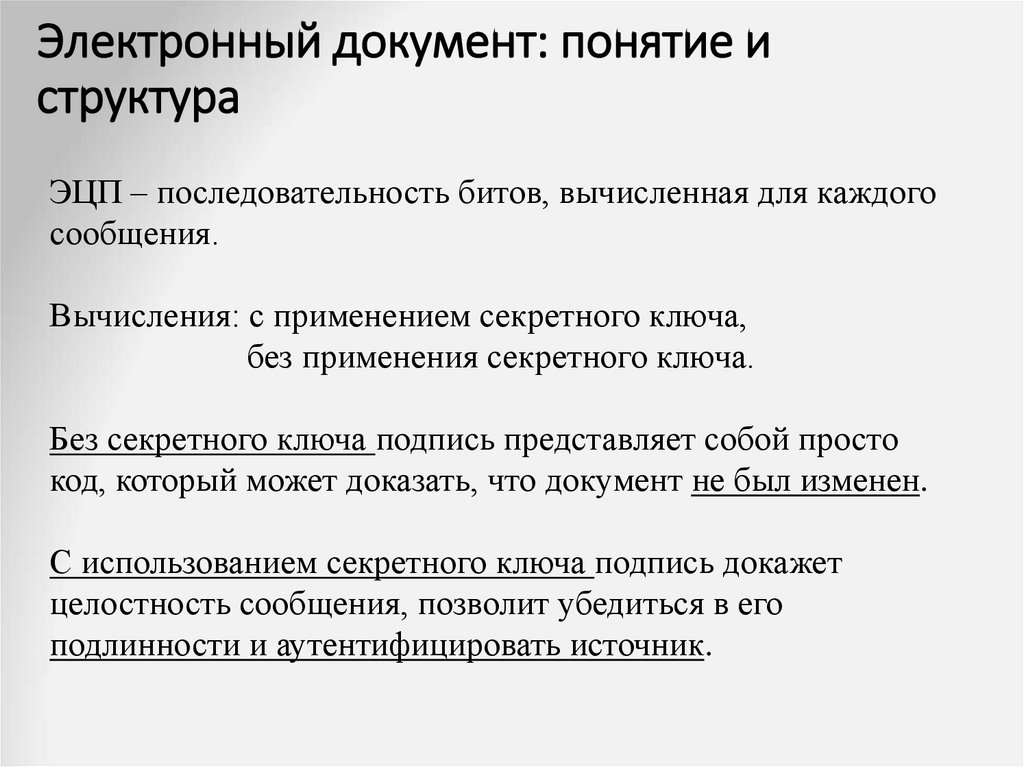 Электронный документ: понятие и структура

ЭЦП – последовательность битов, вычисленная для каждого сообщения.

Вычисления: с применением секретного ключа,
без применения секретного ключа.

Без секретного ключа подпись представляет собой просто код, который может доказать, что документ не был изменен.

С использованием секретного ключа подпись докажет целостность сообщения, позволит убедиться в его подлинности и аутентифицировать источник.